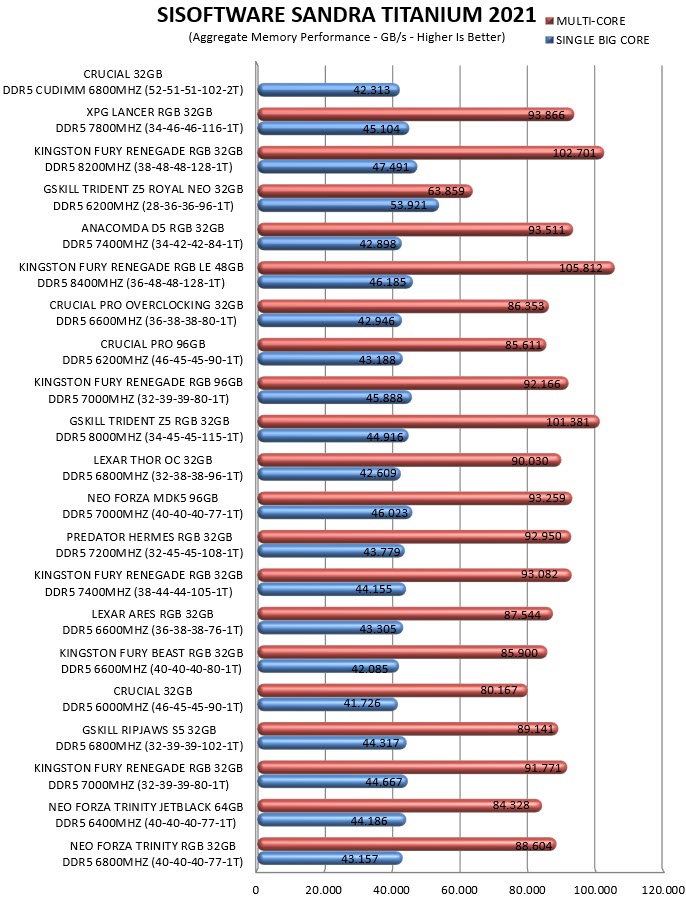 SISOFTWARE SANDRA TITANIUM 2021
(Aggregate Memory Performance - GB/s - Higher Is Better)

MULTI-CORE
SINGLE BIG CORE

CRUCIAL 32GB DDR5 CUDIMM 6800MHZ (52-51-51-102-2T)
42.313

XPG LANCER RGB 32GB DDR5 7800MHZ (34-46-46-116-1T)
93.866
45.104

KINGSTON FURY RENEGADE RGB 32GB DDR5 8200MHZ (38-48-48-128-1T)
102.701
47.491

GSKILL TRIDENT Z5 ROYAL NEO 32GB DDR5 6200MHZ (28-36-36-96-1T)
63.859
53.921

ANACOMDA D5 RGB 32GB DDR5 7400MHZ (34-42-42-84-1T)
93.511
42.898

KINGSTON FURY RENEGADE RGB LE 48GB DDR5 8400MHZ (36-48-48-128-1T)
105.812
46.185

CRUCIAL PRO OVERCLOCKING 32GB DDR5 6600MHZ (36-38-38-80-1T)
86.353
42.946

CRUCIAL PRO 96GB DDR5 6200MHZ (46-45-45-90-1T)
85.611
43.188

KINGSTON FURY RENEGADE RGB 96GB DDR5 7000MHZ (32-39-39-80-1T)
92.166
45.888

GSKILL TRIDENT Z5 RGB 32GB DDR5 8000MHZ (34-45-45-115-1T)
101.381
44.916

LEXAR THOR OC 32GB DDR5 6800MHZ (32-38-38-96-1T)
90.030
42.609

NEO FORZA MDK5 96GB DDR5 7000MHZ (40-40-40-77-1T)
93.259
46.023

PREDATOR HERMES RGB 32GB DDR5 7200MHZ (32-45-45-108-1T)
92.950
43.779

KINGSTON FURY RENEGADE RGB 32GB DDR5 7400MHZ (38-44-44-105-1T)
93.082
44.155

LEXAR ARES RGB 32GB DDR5 6600MHZ (36-38-38-76-1T)
87.544
43.305

KINGSTON FURY BEAST RGB 32GB DDR5 6600MHZ (40-40-40-80-1T)
85.900
42.085

CRUCIAL 32GB DDR5 6000MHZ (46-45-45-90-1T)
80.167
41.726

GSKILL RIPJAWS S5 32GB DDR5 6800MHZ (32-39-39-102-1T)
89.141
44.317

KINGSTON FURY RENEGADE RGB 32GB DDR5 7000MHZ (32-39-39-80-1T)
91.771
44.667

NEO FORZA TRINITY JETBLACK 64GB DDR5 6400MHZ (40-40-40-77-1T)
84.328
44.186

NEO FORZA TRINITY RGB 32GB DDR5 6800MHZ (40-40-40-77-1T)
88.604
43.157

0 20.000 40.000 60.000 80.000 100.000 120.000